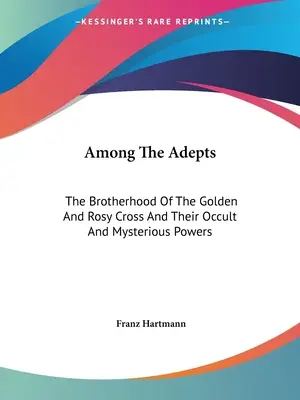 —KESSINGER'S RARE REPRINTS—

Among The Adepts

The Brotherhood Of The Golden And Rosy Cross And Their Occult And Mysterious Powers

Franz Hartmann